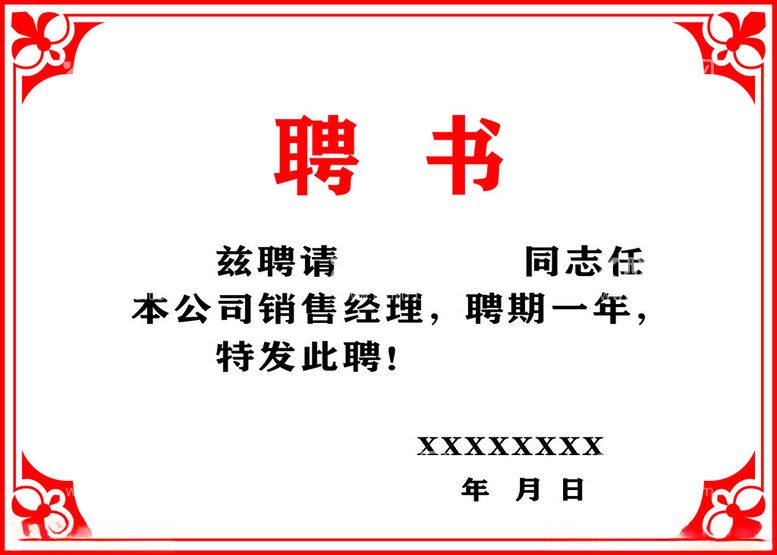 聘 书

兹聘请　　　　同志任本公司销售经理，聘期一年，特发此聘！

XXXXXXXX
年　月　日